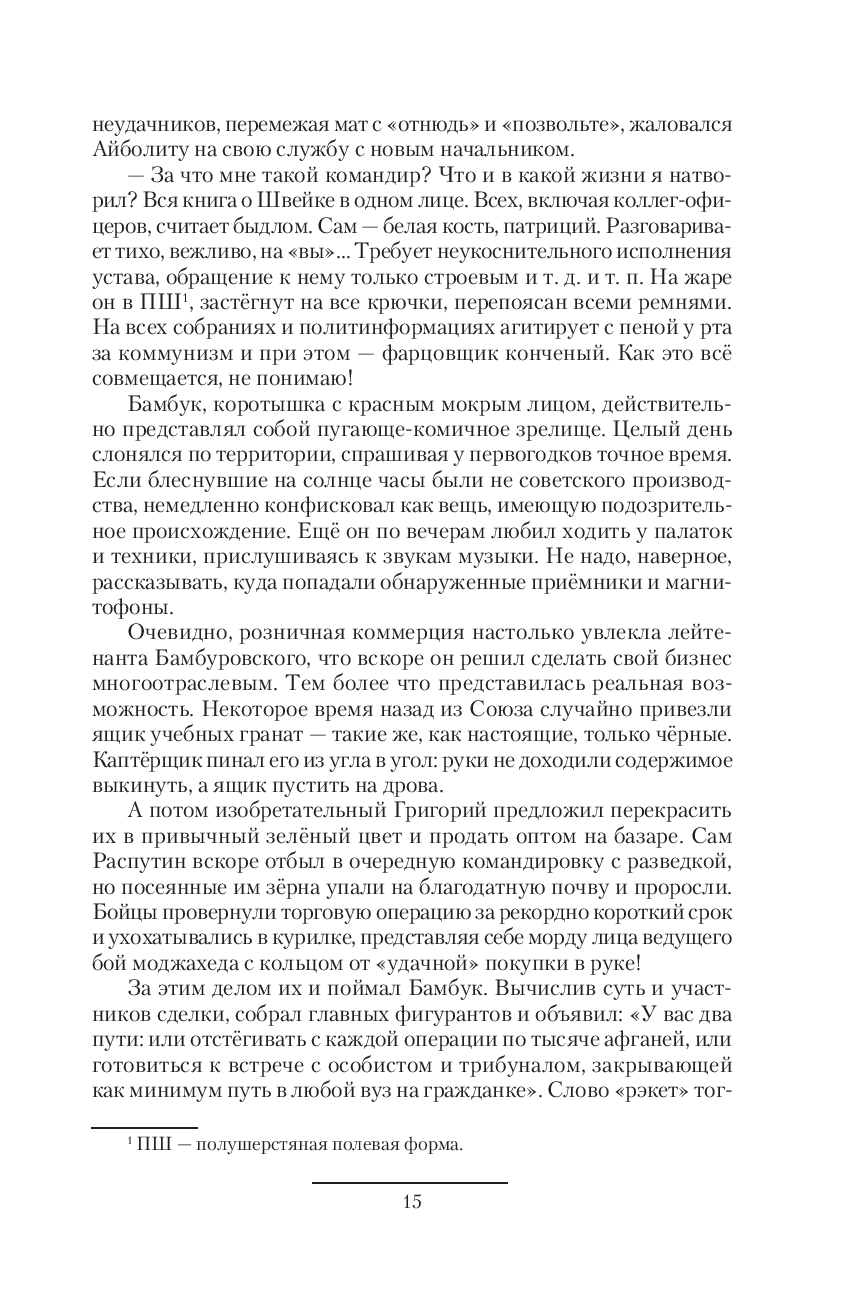 неудачников, перемежая мат с «отнюдь» и «позвольте», жаловался Айболиту на свою службу с новым начальником.

— За что мне такой командир? Что и в какой жизни я натворил? Вся книга о Швейке в одном лице. Всех, включая коллег-офицеров, считает быдлом. Сам — белая кость, патриций. Разговаривает тихо, вежливо, на «вы»... Требует неукоснительного исполнения устава, обращение к нему только строевым и т. д. и т. п. На жаре он в ПШ$^1$, застёгнут на все крючки, перепоясан всеми ремнями. На всех собраниях и политинформациях агитирует с пеной у рта за коммунизм и при этом — фарцовщик конченый. Как это всё совмещается, не понимаю!

Бамбук, коротышка с красным мокрым лицом, действительно представлял собой пугающе-комичное зрелище. Целый день слонялся по территории, спрашивая у первогодков точное время. Если блеснувшие на солнце часы были не советского производства, немедленно конфисковал как вещь, имеющую подозрительное происхождение. Ещё он по вечерам любил ходить у палаток и техники, прислушиваясь к звукам музыки. Не надо, наверное, рассказывать, куда попадали обнаруженные приёмники и магнитофоны.

Очевидно, розничная коммерция настолько увлекла лейтенанта Бамбуровского, что вскоре он решил сделать свой бизнес многоотраслевым. Тем более что представилась реальная возможность. Некоторое время назад из Союза случайно привезли ящик учебных гранат — такие же, как настоящие, только чёрные. Каптёрщик пинал его из угла в угол: руки не доходили содержимое выкинуть, а ящик пустить на дрова.

А потом изобретательный Григорий предложил перекрасить их в привычный зелёный цвет и продать оптом на базаре. Сам Распутин вскоре отбыл в очередную командировку с разведкой, но посеянные им зёрна упали на благодатную почву и проросли. Бойцы провернули торговую операцию за рекордно короткий срок и ухохатывались в курилке, представляя себе морду лица ведущего бой моджахеда с кольцом от «удачной» покупки в руке!

За этим делом их и поймал Бамбук. Вычислив суть и участников сделки, собрал главных фигурантов и объявил: «У вас два пути: или отстёгивать с каждой операции по тысяче афганей, или готовиться к встрече с особистом и трибуналом, закрывающей как минимум путь в любой вуз на гражданке». Слово «рэкет» тог-

$^1$ ПШ — полушерстяная полевая форма.

15